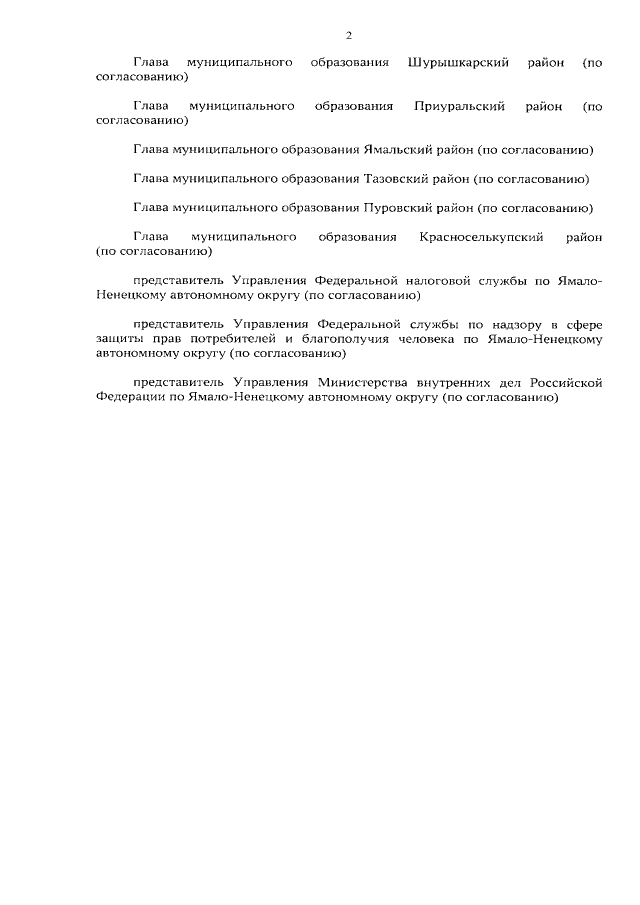 2

Глава муниципального образования Шурышкарский район (по согласованию)

Глава муниципального образования Приуральский район (по согласованию)

Глава муниципального образования Ямальский район (по согласованию)

Глава муниципального образования Тазовский район (по согласованию)

Глава муниципального образования Пуровский район (по согласованию)

Глава муниципального образования Красноселькупский район (по согласованию)

представитель Управления Федеральной налоговой службы по Ямало-Ненецкому автономному округу (по согласованию)

представитель Управления Федеральной службы по надзору в сфере защиты прав потребителей и благополучия человека по Ямало-Ненецкому автономному округу (по согласованию)

представитель Управления Министерства внутренних дел Российской Федерации по Ямало-Ненецкому автономному округу (по согласованию)